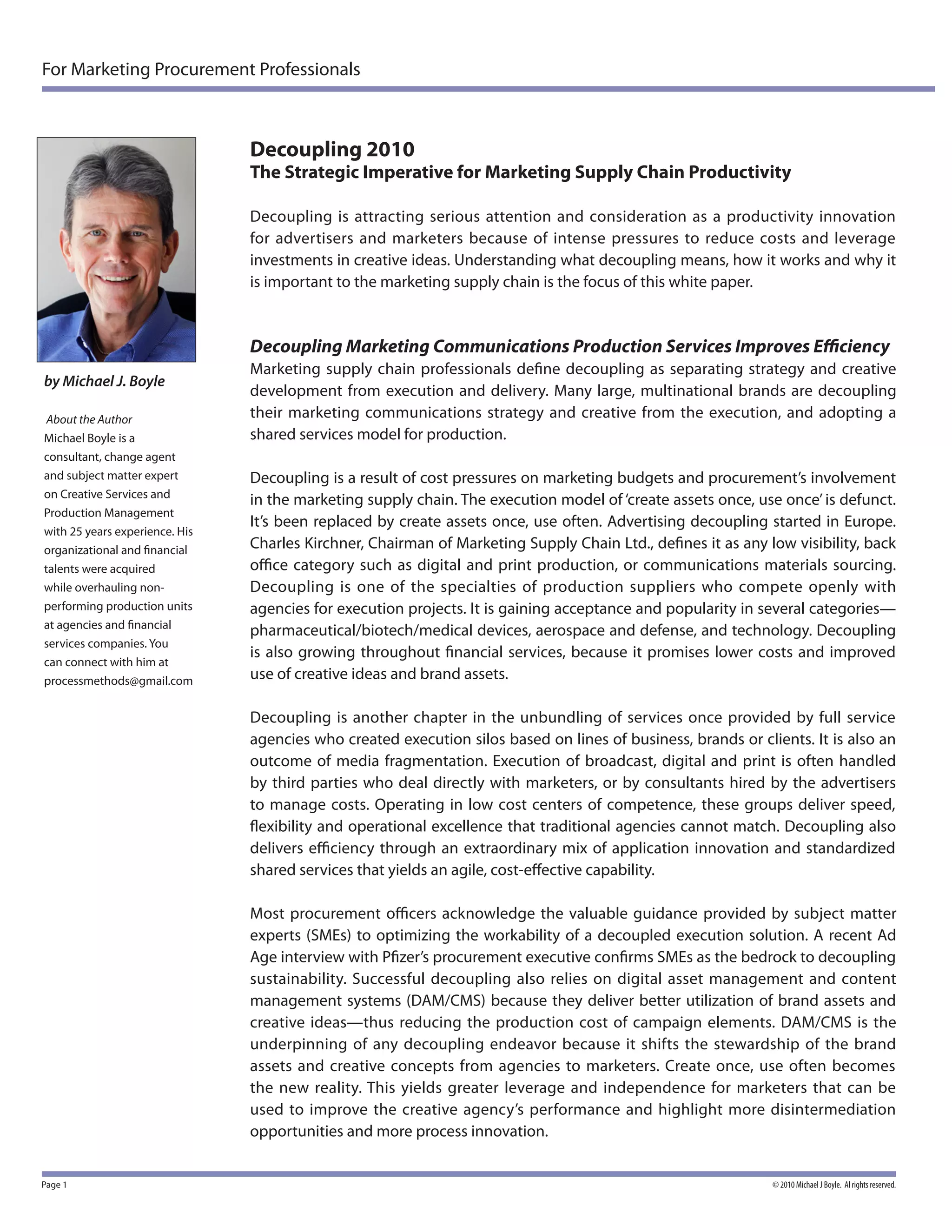 For Marketing Procurement Professionals

by Michael J. Boyle

About the Author
Michael Boyle is a consultant, change agent and subject matter expert on Creative Services and Production Management with 25 years experience. His organizational and financial talents were acquired while overhauling non-performing production units at agencies and financial services companies. You can connect with him at processmethods@gmail.com

Decoupling 2010
The Strategic Imperative for Marketing Supply Chain Productivity

Decoupling is attracting serious attention and consideration as a productivity innovation for advertisers and marketers because of intense pressures to reduce costs and leverage investments in creative ideas. Understanding what decoupling means, how it works and why it is important to the marketing supply chain is the focus of this white paper.

Decoupling Marketing Communications Production Services Improves Efficiency
Marketing supply chain professionals define decoupling as separating strategy and creative development from execution and delivery. Many large, multinational brands are decoupling their marketing communications strategy and creative from the execution, and adopting a shared services model for production.

Decoupling is a result of cost pressures on marketing budgets and procurement's involvement in the marketing supply chain. The execution model of 'create assets once, use once' is defunct. It's been replaced by create assets once, use often. Advertising decoupling started in Europe. Charles Kirchner, Chairman of Marketing Supply Chain Ltd., defines it as any low visibility, back office category such as digital and print production, or communications materials sourcing. Decoupling is one of the specialties of production suppliers who compete openly with agencies for execution projects. It is gaining acceptance and popularity in several categories—pharmaceutical/biotech/medical devices, aerospace and defense, and technology. Decoupling is also growing throughout financial services, because it promises lower costs and improved use of creative ideas and brand assets.

Decoupling is another chapter in the unbundling of services once provided by full service agencies who created execution silos based on lines of business, brands or clients. It is also an outcome of media fragmentation. Execution of broadcast, digital and print is often handled by third parties who deal directly with marketers, or by consultants hired by the advertisers to manage costs. Operating in low cost centers of competence, these groups deliver speed, flexibility and operational excellence that traditional agencies cannot match. Decoupling also delivers efficiency through an extraordinary mix of application innovation and standardized shared services that yields an agile, cost-effective capability.

Most procurement officers acknowledge the valuable guidance provided by subject matter experts (SMEs) to optimizing the workability of a decoupled execution solution. A recent Ad Age interview with Pfizer's procurement executive confirms SMEs as the bedrock to decoupling sustainability. Successful decoupling also relies on digital asset management and content management systems (DAM/CMS) because they deliver better utilization of brand assets and creative ideas—thus reducing the production cost of campaign elements. DAM/CMS is the underpinning of any decoupling endeavor because it shifts the stewardship of the brand assets and creative concepts from agencies to marketers. Create once, use often becomes the new reality. This yields greater leverage and independence for marketers that can be used to improve the creative agency's performance and highlight more disintermediation opportunities and more process innovation.

Page 1
© 2010 Michael J Boyle. Al rights reserved.